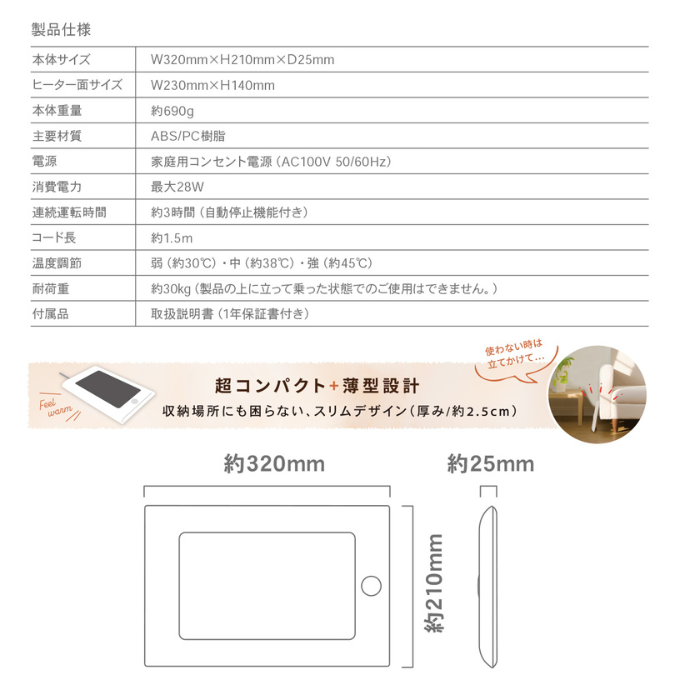 製品仕様

| | |
|---|---|
| 本体サイズ | W320mm×H210mm×D25mm |
| ヒーター面サイズ | W230mm×H140mm |
| 本体重量 | 約690g |
| 主要材質 | ABS/PC樹脂 |
| 電源 | 家庭用コンセント電源（AC100V 50/60Hz） |
| 消費電力 | 最大28W |
| 連続運転時間 | 約3時間（自動停止機能付き） |
| コード長 | 約1.5m |
| 温度調節 | 弱（約30℃）・中（約38℃）・強（約45℃） |
| 耐荷重 | 約30kg（製品の上に立って乗った状態でのご使用はできません。） |
| 付属品 | 取扱説明書（1年保証書付き） |

Feel warm

超コンパクト+薄型設計
収納場所にも困らない、スリムデザイン（厚み/約2.5cm）

使わない時は立てかけて…

約320mm

約25mm

約210mm